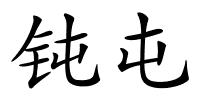 钝屯